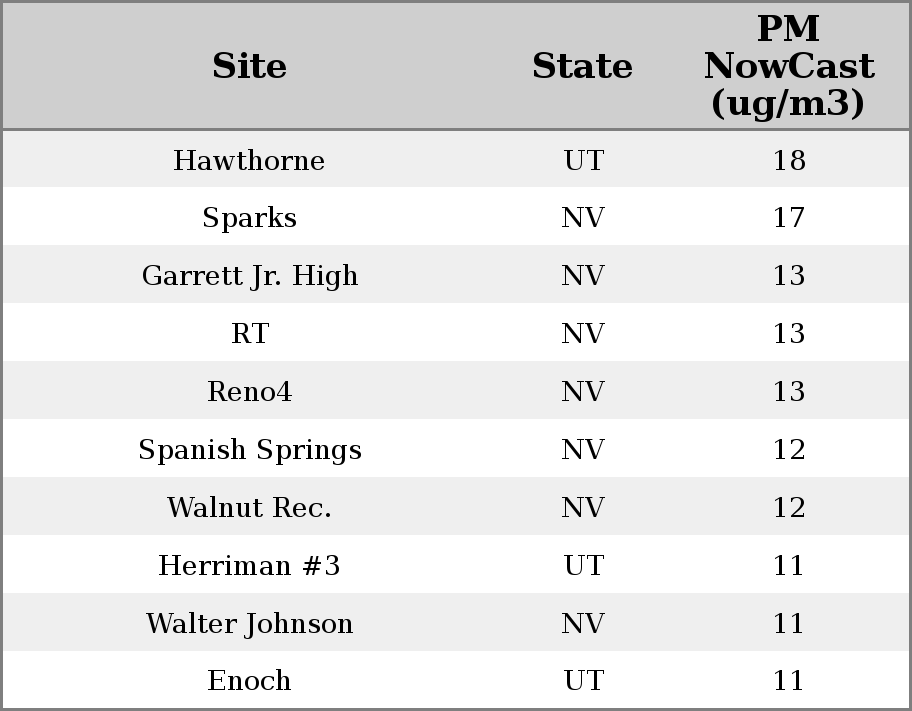 | Site | State | PM NowCast (ug/m3) |
|---|---|---|
| Hawthorne | UT | 18 |
| Sparks | NV | 17 |
| Garrett Jr. High | NV | 13 |
| RT | NV | 13 |
| Reno4 | NV | 13 |
| Spanish Springs | NV | 12 |
| Walnut Rec. | NV | 12 |
| Herriman #3 | UT | 11 |
| Walter Johnson | NV | 11 |
| Enoch | UT | 11 |